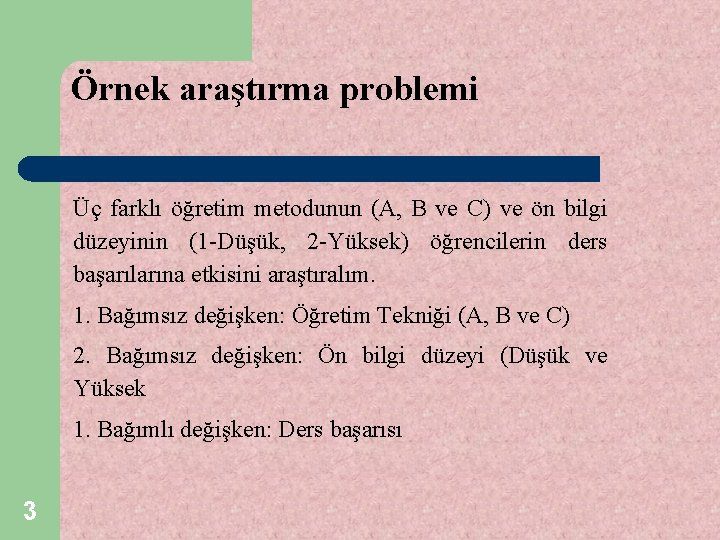 Örnek araştırma problemi

Üç farklı öğretim metodunun (A, B ve C) ve ön bilgi düzeyinin (1-Düşük, 2-Yüksek) öğrencilerin ders başarılarına etkisini araştıralım.

1. Bağımsız değişken: Öğretim Tekniği (A, B ve C)

2. Bağımsız değişken: Ön bilgi düzeyi (Düşük ve Yüksek

1. Bağımlı değişken: Ders başarısı

3